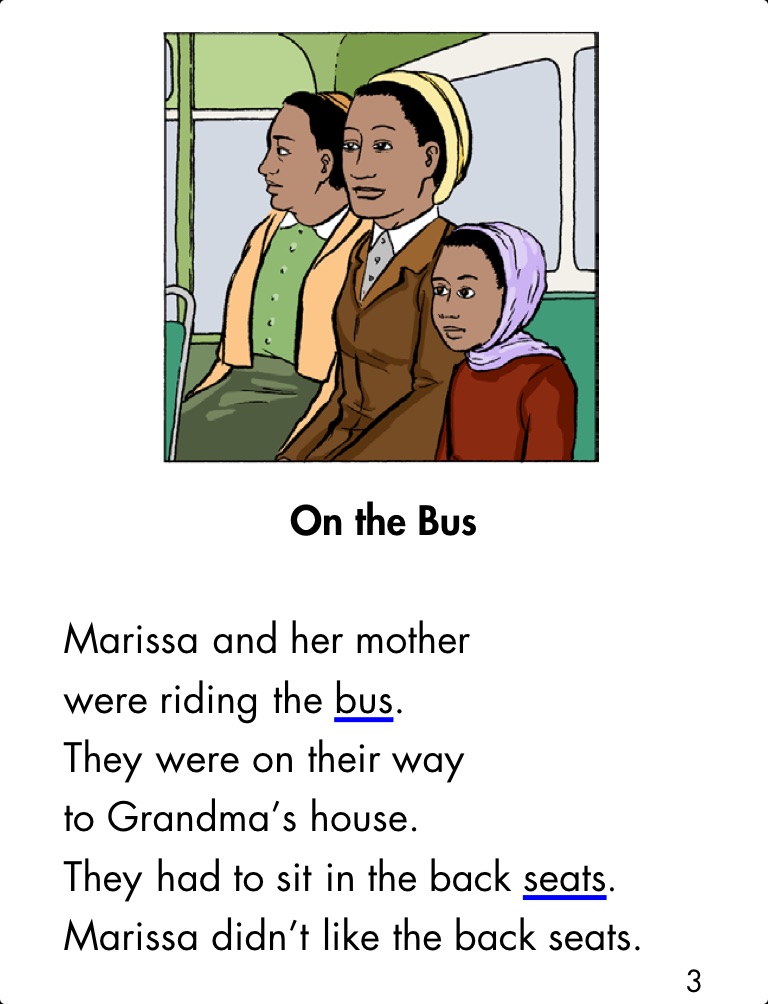 On the Bus

Marissa and her mother were riding the bus. They were on their way to Grandma's house. They had to sit in the back seats. Marissa didn't like the back seats.

3